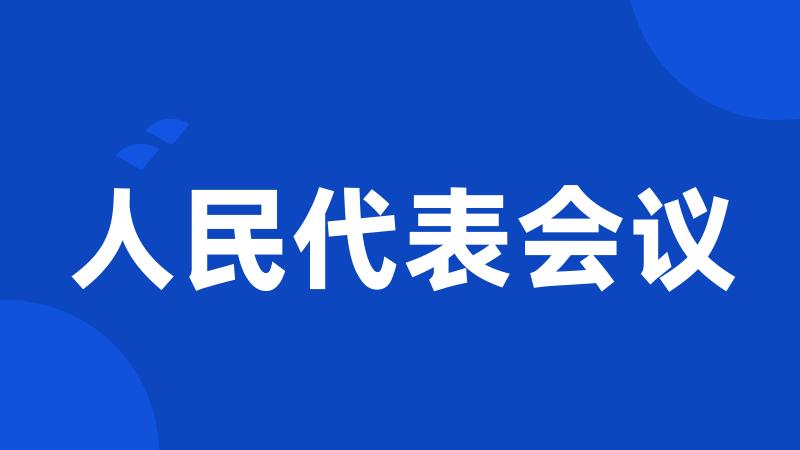 人民代表会议